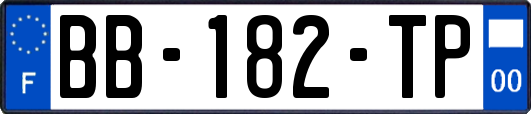 F

BB-182-TP

00